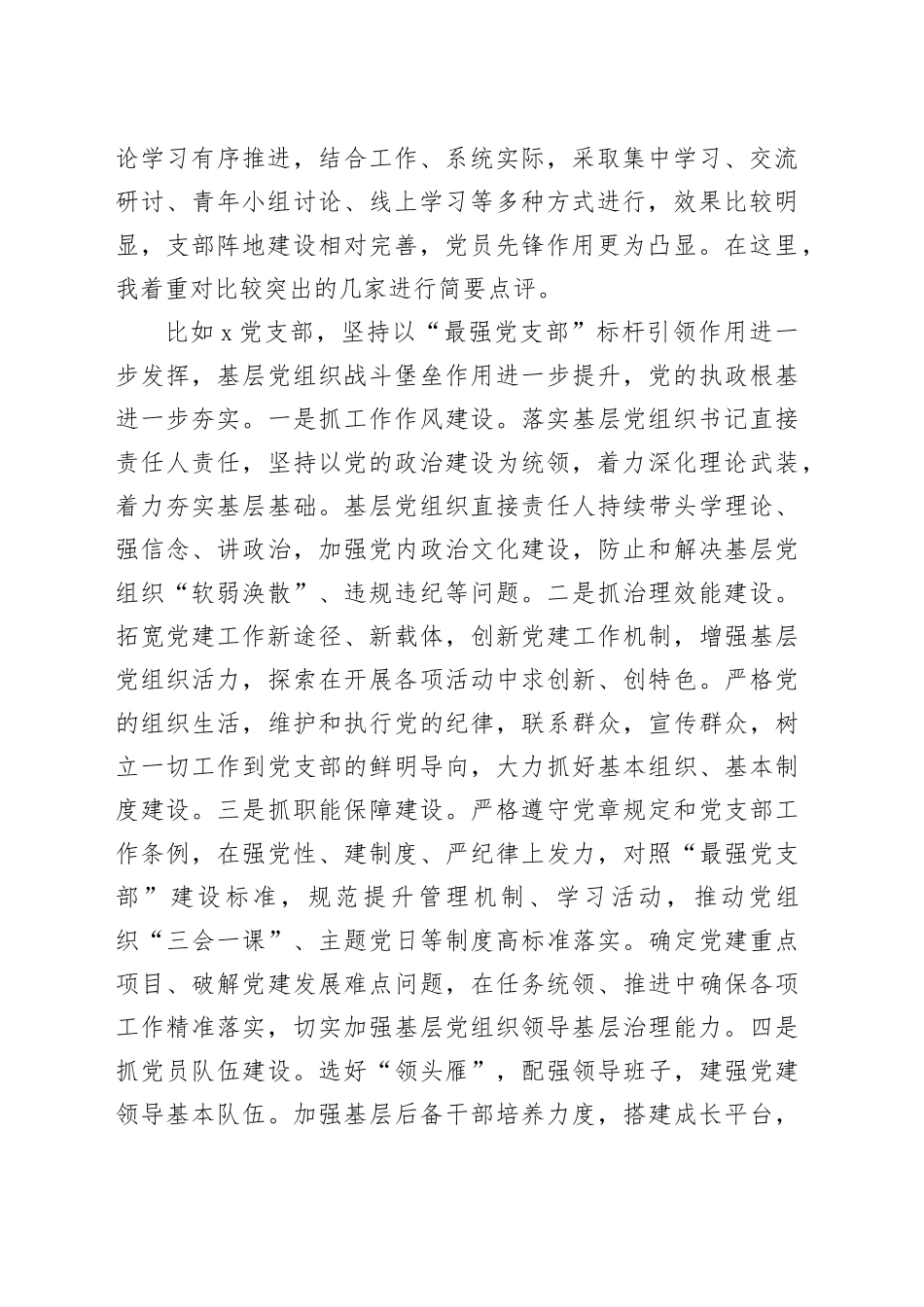 论学习有序推进，结合工作、系统实际，采取集中学习、交流研讨、青年小组讨论、线上学习等多种方式进行，效果比较明显，支部阵地建设相对完善，党员先锋作用更为凸显。在这里，我着重对比较突出的几家进行简要点评。

比如 x 党支部，坚持以“最强党支部”标杆引领作用进一步发挥，基层党组织战斗堡垒作用进一步提升，党的执政根基进一步夯实。一是抓工作作风建设。落实基层党组织书记直接责任人责任，坚持以党的政治建设为统领，着力深化理论武装，着力夯实基层基础。基层党组织直接责任人持续带头学理论、强信念、讲政治，加强党内政治文化建设，防止和解决基层党组织“软弱涣散”、违规违纪等问题。二是抓治理效能建设。拓宽党建工作新途径、新载体，创新党建工作机制，增强基层党组织活力，探索在开展各项活动中求创新、创特色。严格党的组织生活，维护和执行党的纪律，联系群众，宣传群众，树立一切工作到党支部的鲜明导向，大力抓好基本组织、基本制度建设。三是抓职能保障建设。严格遵守党章规定和党支部工作条例，在强党性、建制度、严纪律上发力，对照“最强党支部”建设标准，规范提升管理机制、学习活动，推动党组织“三会一课”、主题党日等制度高标准落实。确定党建重点项目、破解党建发展难点问题，在任务统领、推进中确保各项工作精准落实，切实加强基层党组织领导基层治理能力。四是抓党员队伍建设。选好“领头雁”，配强领导班子，建强党建领导基本队伍。加强基层后备干部培养力度，搭建成长平台，